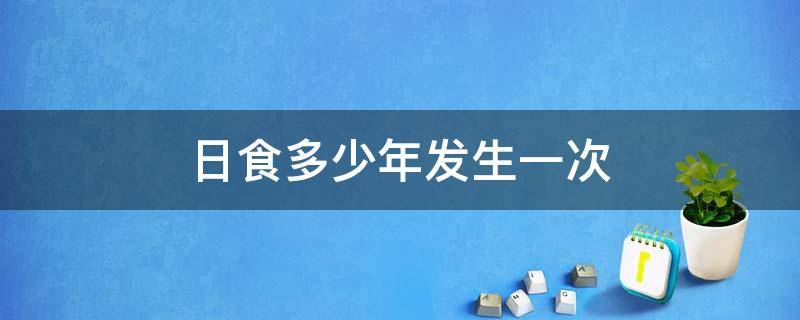 日食多少年发生一次